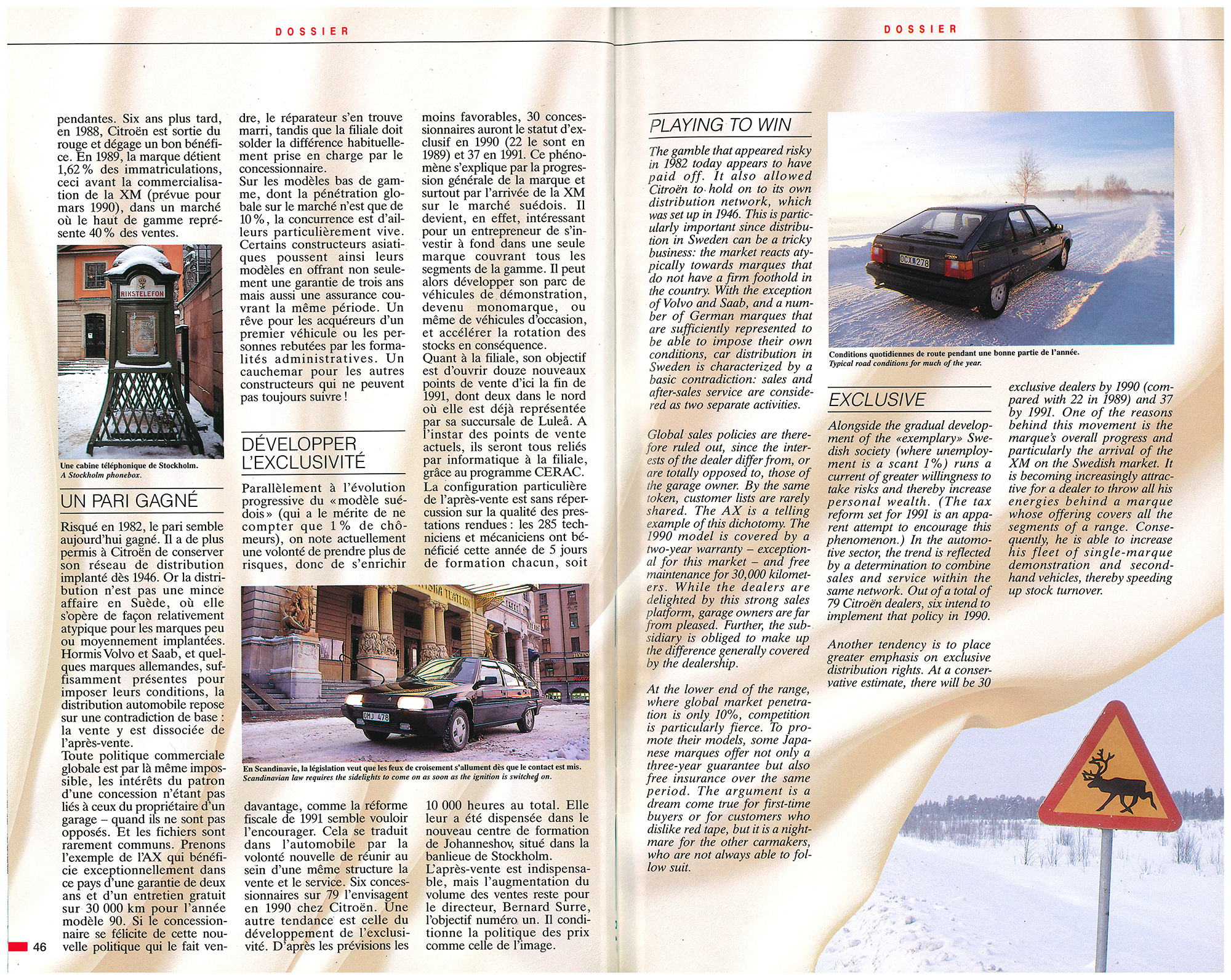 DOSSIER

pendantes. Six ans plus tard, en 1988, Citroën est sortie du rouge et dégage un bon bénéfice. En 1989, la marque détient 1,62 % des immatriculations, ceci avant la commercialisation de la XM (prévue pour mars 1990), dans un marché où le haut de gamme représente 40 % des ventes.

RIKSTELEFON

Une cabine téléphonique de Stockholm.
A Stockholm phonebox.

UN PARI GAGNÉ

Risqué en 1982, le pari semble aujourd'hui gagné. Il a de plus permis à Citroën de conserver son réseau de distribution implanté dès 1946. Or la distribution n'est pas une mince affaire en Suède, où elle s'opère de façon relativement atypique pour les marques peu ou moyennement implantées. Hormis Volvo et Saab, et quelques marques allemandes, suffisamment présentes pour imposer leurs conditions, la distribution automobile repose sur une contradiction de base : la vente y est dissociée de l'après-vente.
Toute politique commerciale globale est par là même impossible, les intérêts du patron d'une concession n'étant pas liés à ceux du propriétaire d'un garage – quand ils ne sont pas opposés. Et les fichiers sont rarement communs. Prenons l'exemple de l'AX qui bénéficie exceptionnellement dans ce pays d'une garantie de deux ans et d'un entretien gratuit sur 30 000 km pour l'année modèle 90. Si le concessionnaire se félicite de cette nouvelle politique qui le fait vendre, le réparateur s'en trouve marri, tandis que la filiale doit solder la différence habituellement prise en charge par le concessionnaire.
Sur les modèles bas de gamme, dont la pénétration globale sur le marché n'est que de 10 %, la concurrence est d'ailleurs particulièrement vive. Certains constructeurs asiatiques poussent ainsi leurs modèles en offrant non seulement une garantie de trois ans mais aussi une assurance couvrant la même période. Un rêve pour les acquéreurs d'un premier véhicule ou les personnes rebutées par les formalités administratives. Un cauchemar pour les autres constructeurs qui ne peuvent pas toujours suivre !

DÉVELOPPER L'EXCLUSIVITÉ

Parallèlement à l'évolution progressive du « modèle suédois » (qui a le mérite de ne compter que 1 % de chômeurs), on note actuellement une volonté de prendre plus de risques, donc de s'enrichir davantage, comme la réforme fiscale de 1991 semble vouloir l'encourager. Cela se traduit dans l'automobile par la volonté nouvelle de réunir au sein d'une même structure la vente et le service. Six concessionnaires sur 79 l'envisagent en 1990 chez Citroën. Une autre tendance est celle du développement de l'exclusivité. D'après les prévisions les moins favorables, 30 concessionnaires auront le statut d'exclusif en 1990 (22 le sont en 1989) et 37 en 1991. Ce phénomène s'explique par la progression générale de la marque et surtout par l'arrivée de la XM sur le marché suédois. Il devient, en effet, intéressant pour un entrepreneur de s'investir à fond dans une seule marque couvrant tous les segments de la gamme. Il peut alors développer son parc de véhicules de démonstration, devenu monomarque, ou même de véhicules d'occasion, et accélérer la rotation des stocks en conséquence.
Quant à la filiale, son objectif est d'ouvrir douze nouveaux points de vente d'ici la fin de 1991, dont deux dans le nord où elle est déjà représentée par sa succursale de Luleå. A l'instar des points de vente actuels, ils seront tous reliés par informatique à la filiale, grâce au programme CERAC.
La configuration particulière de l'après-vente est sans répercussion sur la qualité des prestations rendues : les 285 techniciens et mécaniciens ont bénéficié cette année de 5 jours de formation chacun, soit 10 000 heures au total. Elle leur a été dispensée dans le nouveau centre de formation de Johanneshov, situé dans la banlieue de Stockholm.
L'après-vente est indispensable, mais l'augmentation du volume des ventes reste pour le directeur, Bernard Surre, l'objectif numéro un. Il conditionne la politique des prix comme celle de l'image.

OMJ 478

En Scandinavie, la législation veut que les feux de croisement s'allument dès que le contact est mis.
Scandinavian law requires the sidelights to come on as soon as the ignition is switched on.

46

DOSSIER

PLAYING TO WIN

The gamble that appeared risky in 1982 today appears to have paid off. It also allowed Citroën to hold on to its own distribution network, which was set up in 1946. This is particularly important since distribution in Sweden can be a tricky business: the market reacts atypically towards marques that do not have a firm foothold in the country. With the exception of Volvo and Saab, and a number of German marques that are sufficiently represented to be able to impose their own conditions, car distribution in Sweden is characterized by a basic contradiction: sales and after-sales service are considered as two separate activities.

Global sales policies are therefore ruled out, since the interests of the dealer differ from, or are totally opposed to, those of the garage owner. By the same token, customer lists are rarely shared. The AX is a telling example of this dichotomy. The 1990 model is covered by a two-year warranty – exceptional for this market – and free maintenance for 30,000 kilometers. While the dealers are delighted by this strong sales platform, garage owners are far from pleased. Further, the subsidiary is obliged to make up the difference generally covered by the dealership.

At the lower end of the range, where global market penetration is only 10%, competition is particularly fierce. To promote their models, some Japanese marques offer not only a three-year guarantee but also free insurance over the same period. The argument is a dream come true for first-time buyers or for customers who dislike red tape, but it is a nightmare for the other carmakers, who are not always able to follow suit.

OCX 278

Conditions quotidiennes de route pendant une bonne partie de l'année.
Typical road conditions for much of the year.

EXCLUSIVE

Alongside the gradual development of the «exemplary» Swedish society (where unemployment is a scant 1%) runs a current of greater willingness to take risks and thereby increase personal wealth. (The tax reform set for 1991 is an apparent attempt to encourage this phenomenon.) In the automotive sector, the trend is reflected by a determination to combine sales and service within the same network. Out of a total of 79 Citroën dealers, six intend to implement that policy in 1990.

Another tendency is to place greater emphasis on exclusive distribution rights. At a conservative estimate, there will be 30 exclusive dealers by 1990 (compared with 22 in 1989) and 37 by 1991. One of the reasons behind this movement is the marque's overall progress and particularly the arrival of the XM on the Swedish market. It is becoming increasingly attractive for a dealer to throw all his energies behind a marque whose offering covers all the segments of a range. Consequently, he is able to increase his fleet of single-marque demonstration and second-hand vehicles, thereby speeding up stock turnover.